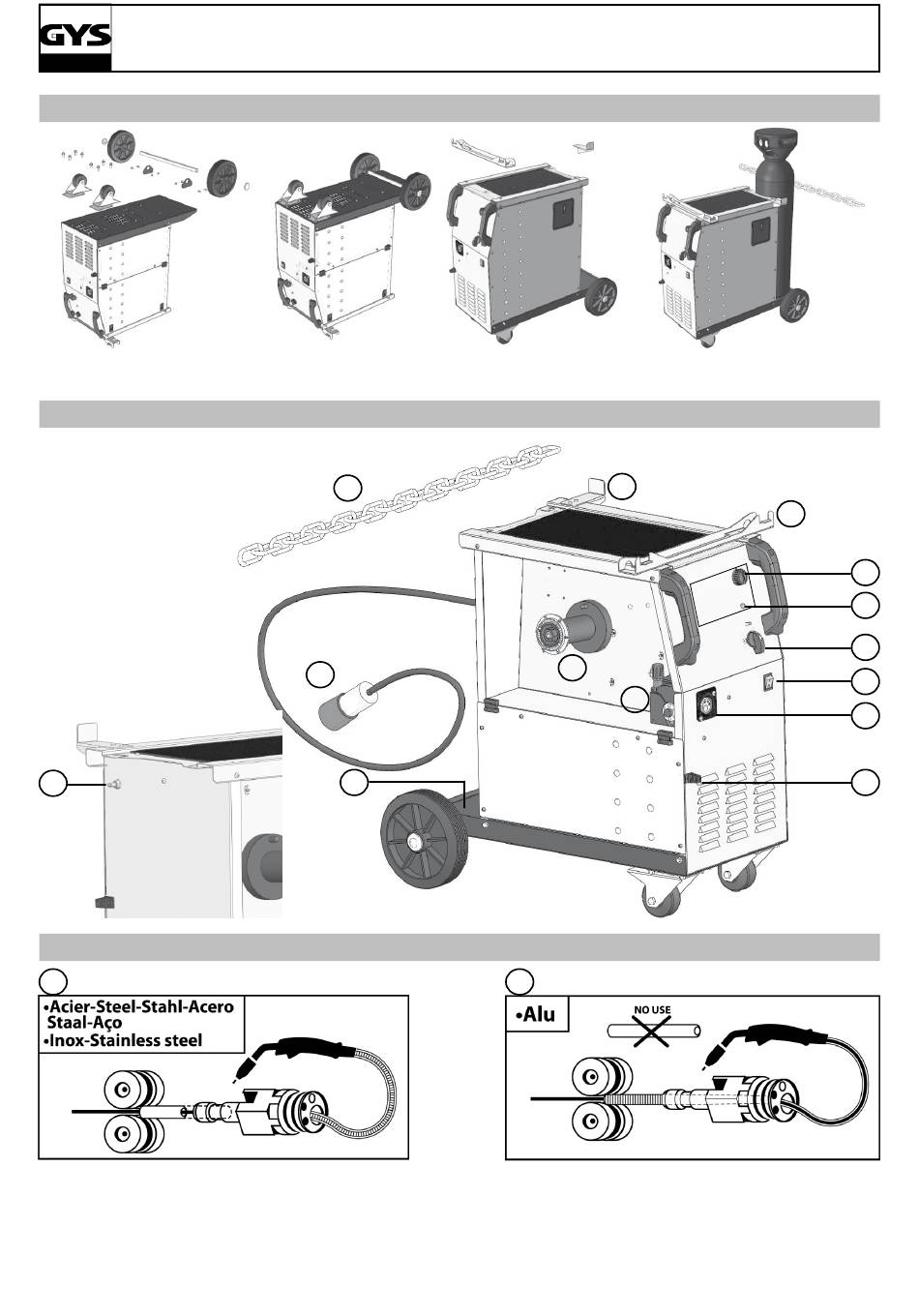 GYS

•Acier-Steel-Stahl-Acero Staal-Aço
•Inox-Stainless steel

•Alu

NO USE